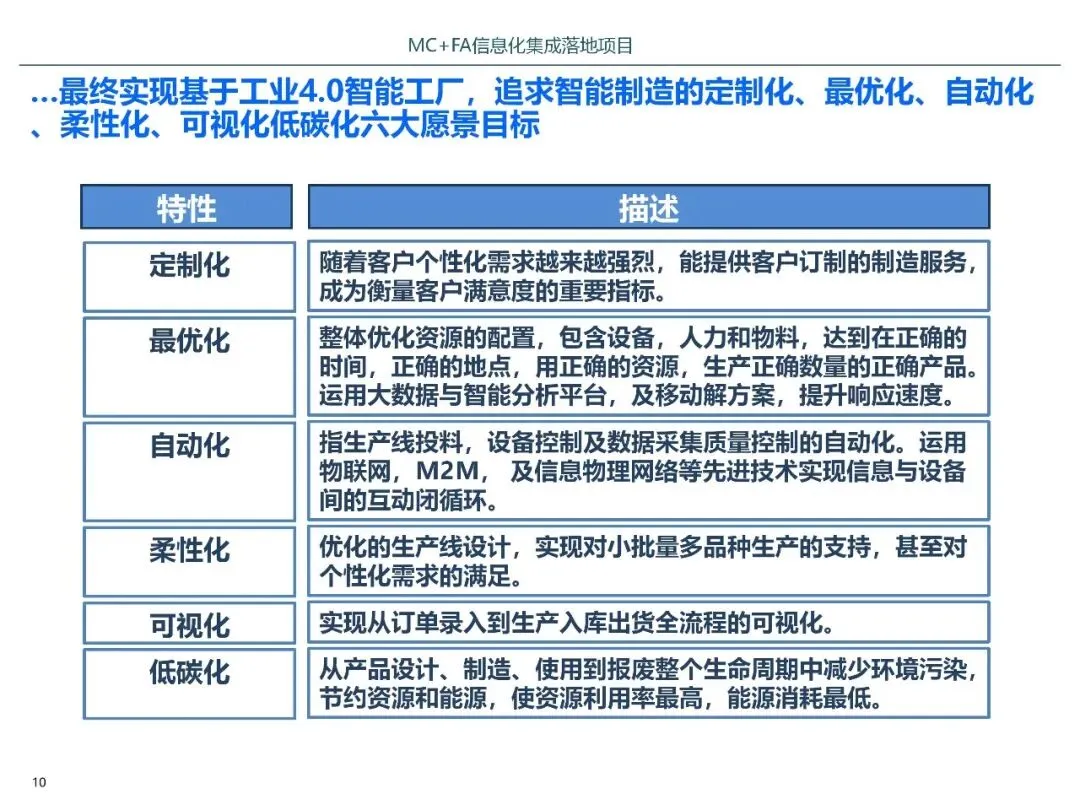 MC+FA信息化集成落地项目

…最终实现基于工业4.0智能工厂，追求智能制造的定制化、最优化、自动化、柔性化、可视化低碳化六大愿景目标

| 特性 | 描述 |
|---|---|
| 定制化 | 随着客户个性化需求越来越强烈，能提供客户订制的制造服务，成为衡量客户满意度的重要指标。 |
| 最优化 | 整体优化资源的配置，包含设备，人力和物料，达到在正确的时间，正确的地点，用正确的资源，生产正确数量的正确产品。运用大数据与智能分析平台，及移动解方案，提升响应速度。 |
| 自动化 | 指生产线投料，设备控制及数据采集质量控制的自动化。运用物联网，M2M， 及信息物理网络等先进技术实现信息与设备间的互动闭循环。 |
| 柔性化 | 优化的生产线设计，实现对小批量多品种生产的支持，甚至对个性化需求的满足。 |
| 可视化 | 实现从订单录入到生产入库出货全流程的可视化。 |
| 低碳化 | 从产品设计、制造、使用到报废整个生命周期中减少环境污染，节约资源和能源，使资源利用率最高，能源消耗最低。 |

10